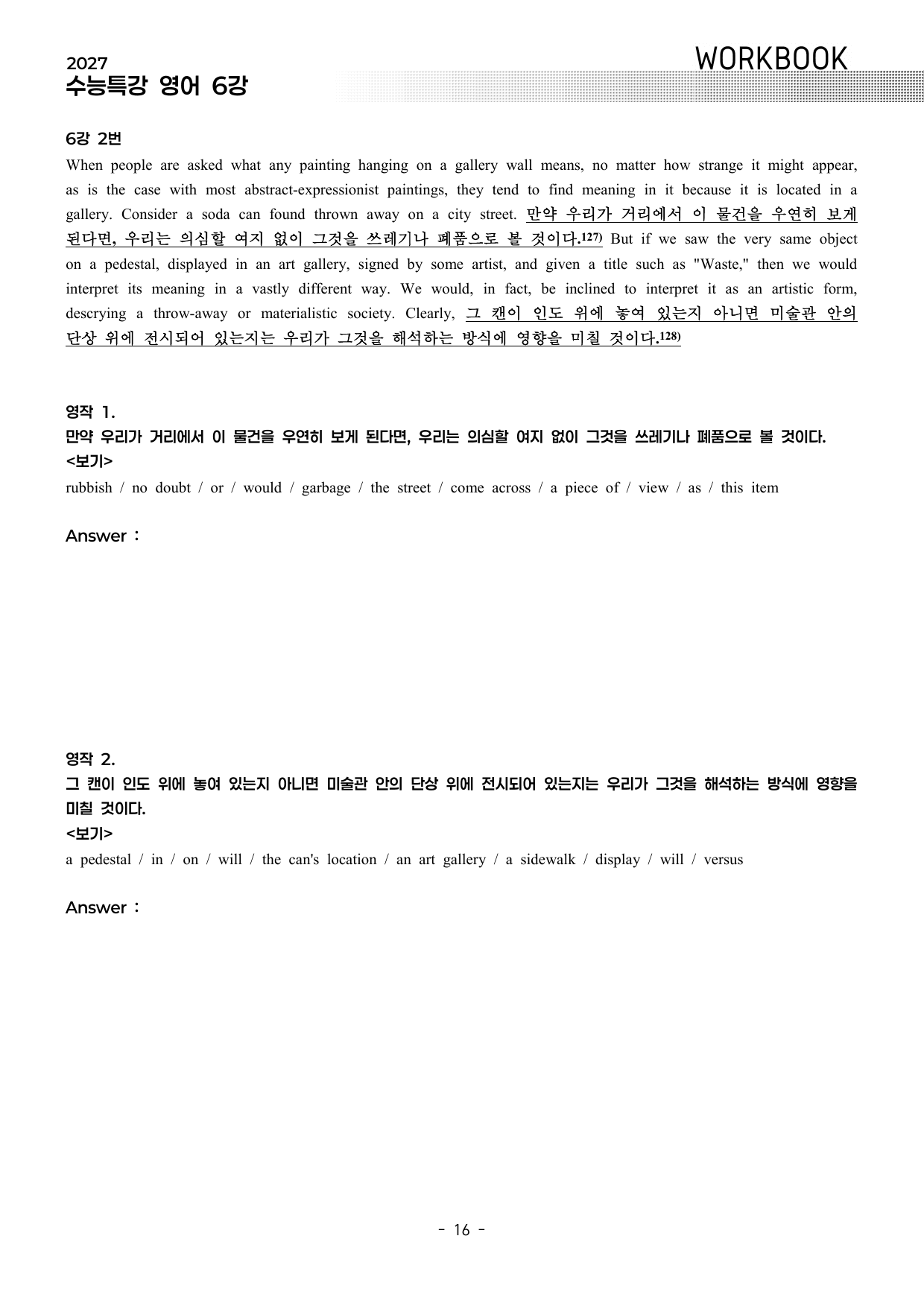 2027
수능특강 영어 6강

WORKBOOK

6강 2번

When people are asked what any painting hanging on a gallery wall means, no matter how strange it might appear, as is the case with most abstract-expressionist paintings, they tend to find meaning in it because it is located in a gallery. Consider a soda can found thrown away on a city street. 만약 우리가 거리에서 이 물건을 우연히 보게 된다면, 우리는 의심할 여지 없이 그것을 쓰레기나 폐품으로 볼 것이다.$^{127)}$ But if we saw the very same object on a pedestal, displayed in an art gallery, signed by some artist, and given a title such as "Waste," then we would interpret its meaning in a vastly different way. We would, in fact, be inclined to interpret it as an artistic form, descrying a throw-away or materialistic society. Clearly, 그 캔이 인도 위에 놓여 있는지 아니면 미술관 안의 단상 위에 전시되어 있는지는 우리가 그것을 해석하는 방식에 영향을 미칠 것이다.$^{128)}$

영작 1.
만약 우리가 거리에서 이 물건을 우연히 보게 된다면, 우리는 의심할 여지 없이 그것을 쓰레기나 폐품으로 볼 것이다.
<보기>
rubbish / no doubt / or / would / garbage / the street / come across / a piece of / view / as / this item

Answer :

영작 2.
그 캔이 인도 위에 놓여 있는지 아니면 미술관 안의 단상 위에 전시되어 있는지는 우리가 그것을 해석하는 방식에 영향을 미칠 것이다.
<보기>
a pedestal / in / on / will / the can's location / an art gallery / a sidewalk / display / will / versus

Answer :

- 16 -